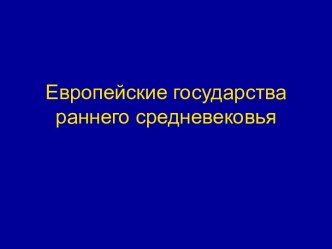 Европейские государства раннего средневековья